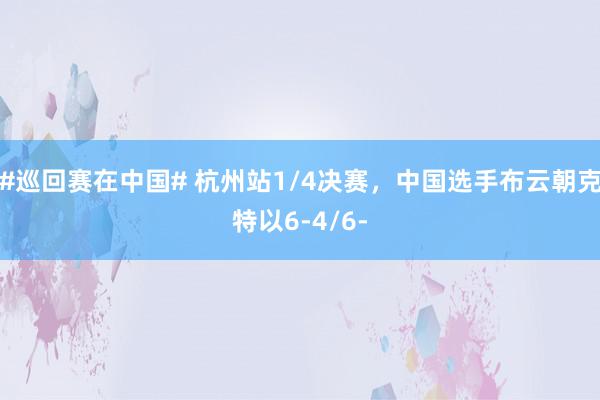 #巡回赛在中国# 杭州站1/4决赛，中国选手布云朝克特以6-4/6-